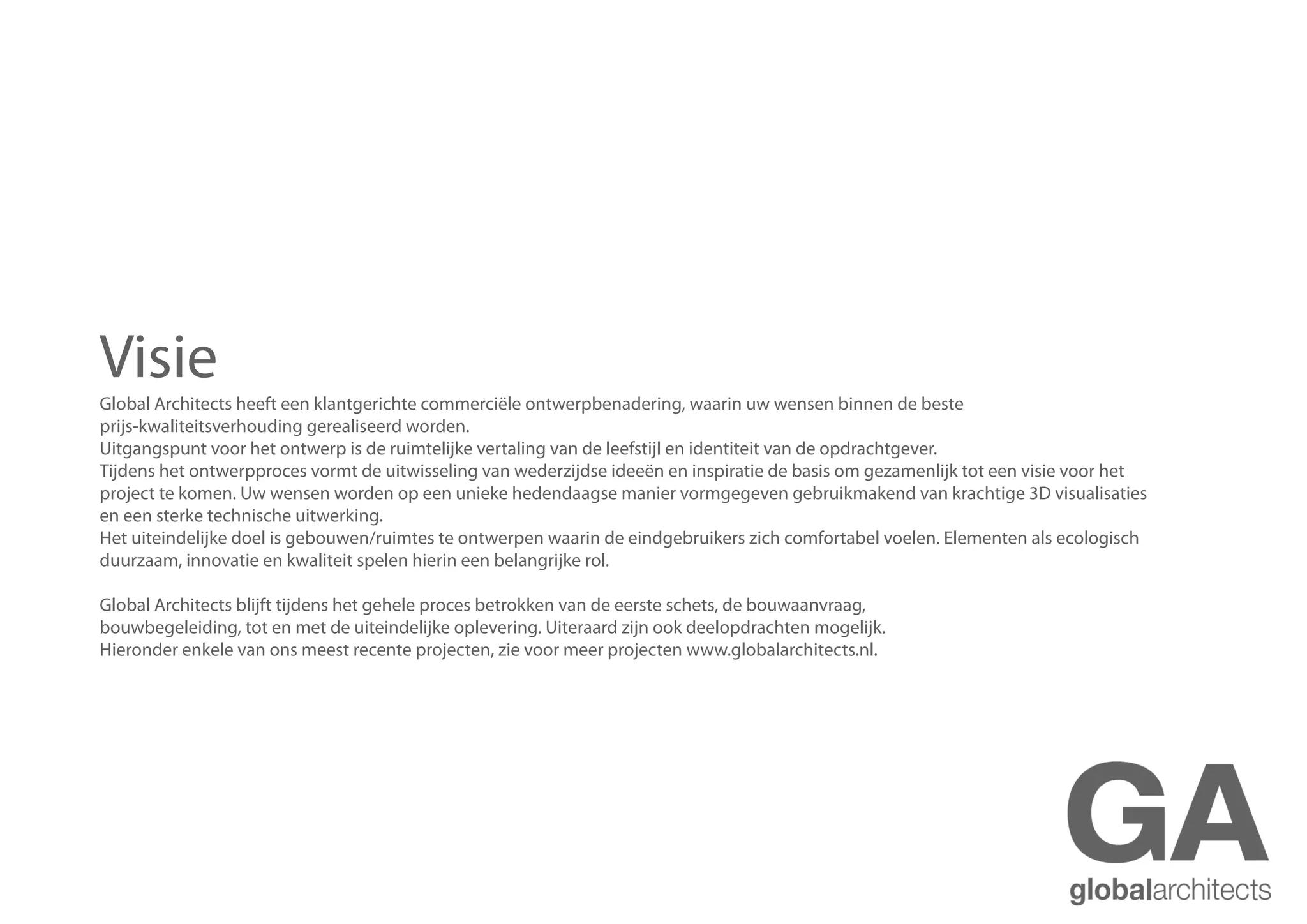 Visie

Global Architects heeft een klantgerichte commerciële ontwerpbenadering, waarin uw wensen binnen de beste prijs-kwaliteitsverhouding gerealiseerd worden.
Uitgangspunt voor het ontwerp is de ruimtelijke vertaling van de leefstijl en identiteit van de opdrachtgever.
Tijdens het ontwerpproces vormt de uitwisseling van wederzijdse ideeën en inspiratie de basis om gezamenlijk tot een visie voor het project te komen. Uw wensen worden op een unieke hedendaagse manier vormgegeven gebruikmakend van krachtige 3D visualisaties en een sterke technische uitwerking.
Het uiteindelijke doel is gebouwen/ruimtes te ontwerpen waarin de eindgebruikers zich comfortabel voelen. Elementen als ecologisch duurzaam, innovatie en kwaliteit spelen hierin een belangrijke rol.

Global Architects blijft tijdens het gehele proces betrokken van de eerste schets, de bouwaanvraag, bouwbegeleiding, tot en met de uiteindelijke oplevering. Uiteraard zijn ook deelopdrachten mogelijk.
Hieronder enkele van ons meest recente projecten, zie voor meer projecten www.globalarchitects.nl.

GA
globalarchitects